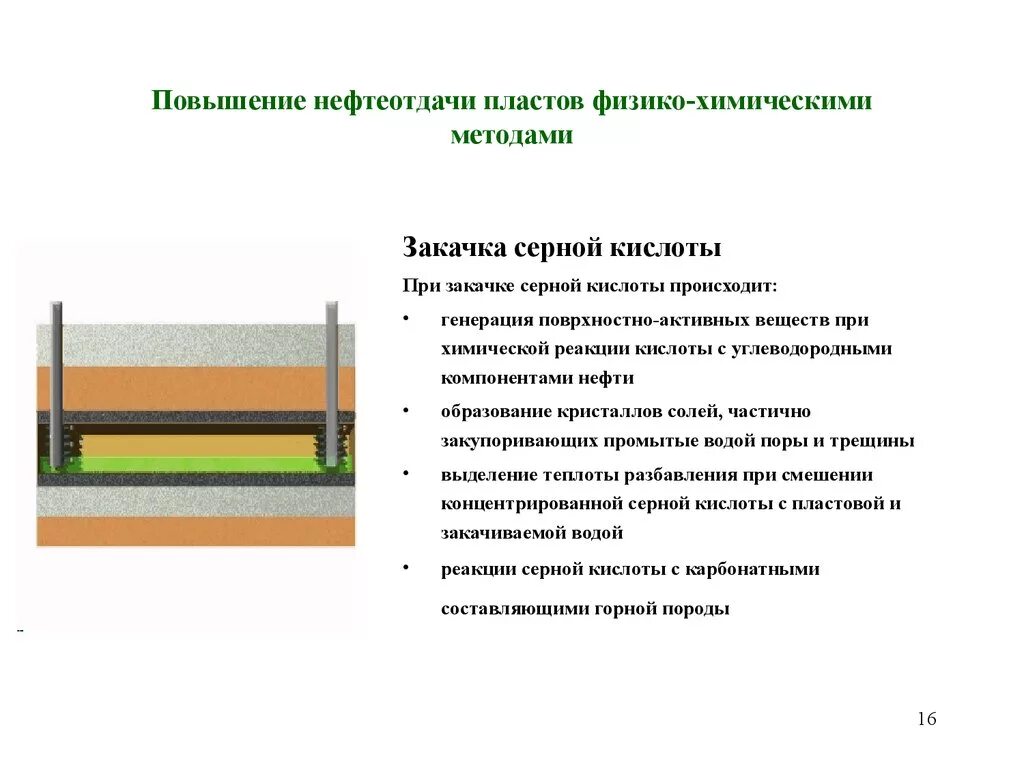 Повышение нефтеотдачи пластов физико-химическими методами

Закачка серной кислоты

При закачке серной кислоты происходит:

• генерация поврхностно-активных веществ при химической реакции кислоты с углеводородными компонентами нефти

• образование кристаллов солей, частично закупоривающих промытые водой поры и трещины

• выделение теплоты разбавления при смешении концентрированной серной кислоты с пластовой и закачиваемой водой

• реакции серной кислоты с карбонатными составляющими горной породы

16